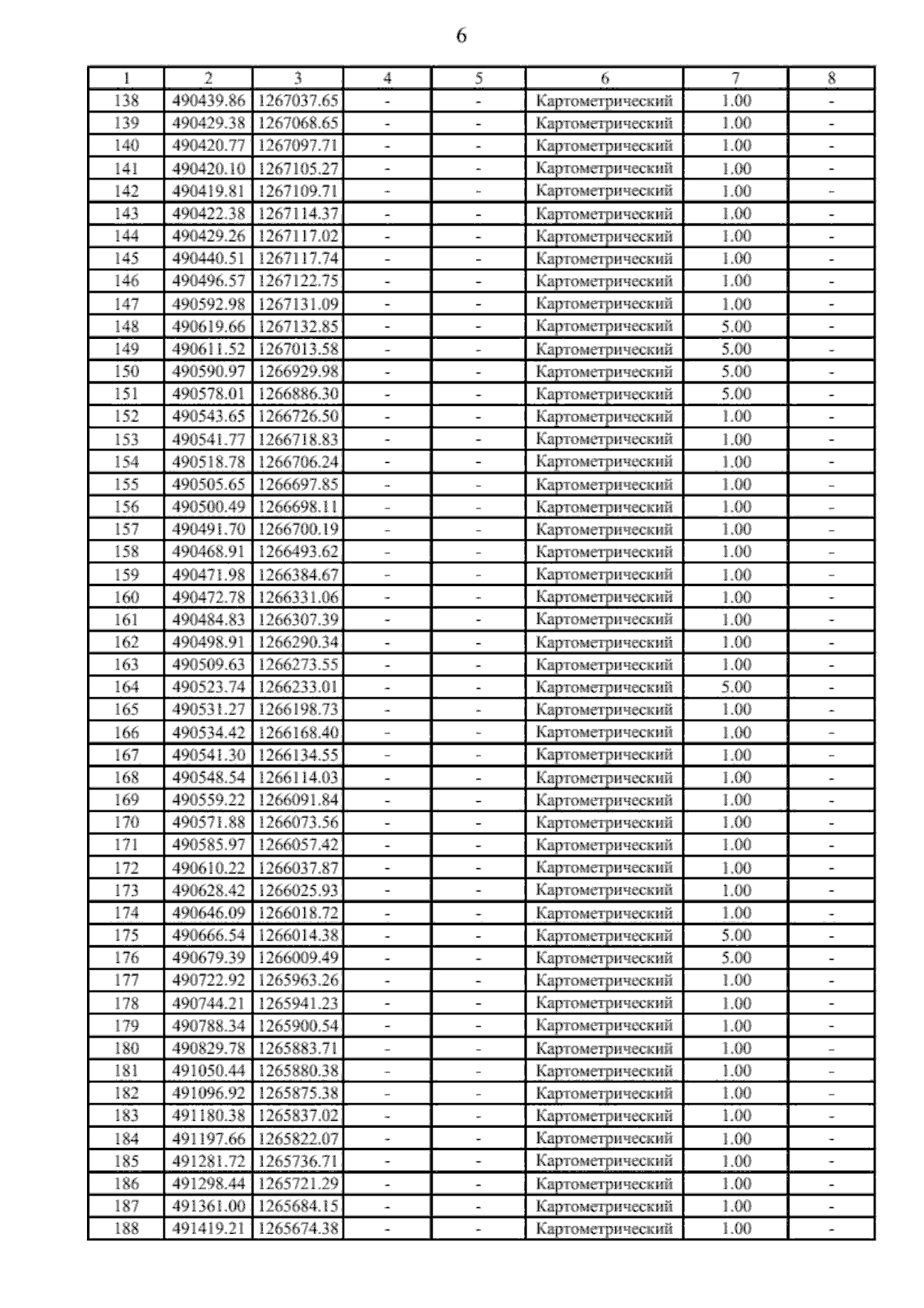 6

| 1 | 2 | 3 | 4 | 5 | 6 | 7 | 8 |
|---|---|---|---|---|---|---|---|
| 138 | 490439.86 | 1267037.65 | - | - | Картометрический | 1.00 | - |
| 139 | 490429.38 | 1267068.65 | - | - | Картометрический | 1.00 | - |
| 140 | 490420.77 | 1267097.71 | - | - | Картометрический | 1.00 | - |
| 141 | 490420.10 | 1267105.27 | - | - | Картометрический | 1.00 | - |
| 142 | 490419.81 | 1267109.71 | - | - | Картометрический | 1.00 | - |
| 143 | 490422.38 | 1267114.37 | - | - | Картометрический | 1.00 | - |
| 144 | 490429.26 | 1267117.02 | - | - | Картометрический | 1.00 | - |
| 145 | 490440.51 | 1267117.74 | - | - | Картометрический | 1.00 | - |
| 146 | 490496.57 | 1267122.75 | - | - | Картометрический | 1.00 | - |
| 147 | 490592.98 | 1267131.09 | - | - | Картометрический | 1.00 | - |
| 148 | 490619.66 | 1267132.85 | - | - | Картометрический | 5.00 | - |
| 149 | 490611.52 | 1267013.58 | - | - | Картометрический | 5.00 | - |
| 150 | 490590.97 | 1266929.98 | - | - | Картометрический | 5.00 | - |
| 151 | 490578.01 | 1266886.30 | - | - | Картометрический | 5.00 | - |
| 152 | 490543.65 | 1266726.50 | - | - | Картометрический | 1.00 | - |
| 153 | 490541.77 | 1266718.83 | - | - | Картометрический | 1.00 | - |
| 154 | 490518.78 | 1266706.24 | - | - | Картометрический | 1.00 | - |
| 155 | 490505.65 | 1266697.85 | - | - | Картометрический | 1.00 | - |
| 156 | 490500.49 | 1266698.11 | - | - | Картометрический | 1.00 | - |
| 157 | 490491.70 | 1266700.19 | - | - | Картометрический | 1.00 | - |
| 158 | 490468.91 | 1266493.62 | - | - | Картометрический | 1.00 | - |
| 159 | 490471.98 | 1266384.67 | - | - | Картометрический | 1.00 | - |
| 160 | 490472.78 | 1266331.06 | - | - | Картометрический | 1.00 | - |
| 161 | 490484.83 | 1266307.39 | - | - | Картометрический | 1.00 | - |
| 162 | 490498.91 | 1266290.34 | - | - | Картометрический | 1.00 | - |
| 163 | 490509.63 | 1266273.55 | - | - | Картометрический | 1.00 | - |
| 164 | 490523.74 | 1266233.01 | - | - | Картометрический | 5.00 | - |
| 165 | 490531.27 | 1266198.73 | - | - | Картометрический | 1.00 | - |
| 166 | 490534.42 | 1266168.40 | - | - | Картометрический | 1.00 | - |
| 167 | 490541.30 | 1266134.55 | - | - | Картометрический | 1.00 | - |
| 168 | 490548.54 | 1266114.03 | - | - | Картометрический | 1.00 | - |
| 169 | 490559.22 | 1266091.84 | - | - | Картометрический | 1.00 | - |
| 170 | 490571.88 | 1266073.56 | - | - | Картометрический | 1.00 | - |
| 171 | 490585.97 | 1266057.42 | - | - | Картометрический | 1.00 | - |
| 172 | 490610.22 | 1266037.87 | - | - | Картометрический | 1.00 | - |
| 173 | 490628.42 | 1266025.93 | - | - | Картометрический | 1.00 | - |
| 174 | 490646.09 | 1266018.72 | - | - | Картометрический | 1.00 | - |
| 175 | 490666.54 | 1266014.38 | - | - | Картометрический | 5.00 | - |
| 176 | 490679.39 | 1266009.49 | - | - | Картометрический | 5.00 | - |
| 177 | 490722.92 | 1265963.26 | - | - | Картометрический | 1.00 | - |
| 178 | 490744.21 | 1265941.23 | - | - | Картометрический | 1.00 | - |
| 179 | 490788.34 | 1265900.54 | - | - | Картометрический | 1.00 | - |
| 180 | 490829.78 | 1265883.71 | - | - | Картометрический | 1.00 | - |
| 181 | 491050.44 | 1265880.38 | - | - | Картометрический | 1.00 | - |
| 182 | 491096.92 | 1265875.38 | - | - | Картометрический | 1.00 | - |
| 183 | 491180.38 | 1265837.02 | - | - | Картометрический | 1.00 | - |
| 184 | 491197.66 | 1265822.07 | - | - | Картометрический | 1.00 | - |
| 185 | 491281.72 | 1265736.71 | - | - | Картометрический | 1.00 | - |
| 186 | 491298.44 | 1265721.29 | - | - | Картометрический | 1.00 | - |
| 187 | 491361.00 | 1265684.15 | - | - | Картометрический | 1.00 | - |
| 188 | 491419.21 | 1265674.38 | - | - | Картометрический | 1.00 | - |